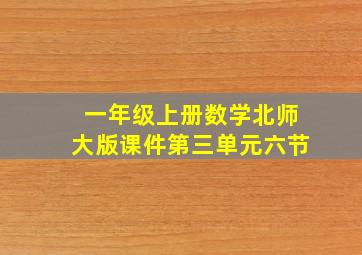 一年级上册数学北师大版课件第三单元六节